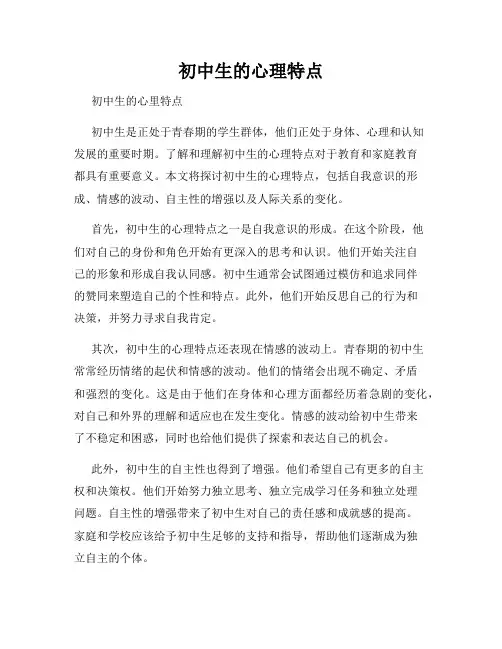 初中生的心理特点

初中生的心里特点

初中生是正处于青春期的学生群体，他们正处于身体、心理和认知发展的重要时期。了解和理解初中生的心理特点对于教育和家庭教育都具有重要意义。本文将探讨初中生的心理特点，包括自我意识的形成、情感的波动、自主性的增强以及人际关系的变化。

首先，初中生的心理特点之一是自我意识的形成。在这个阶段，他们对自己的身份和角色开始有更深入的思考和认识。他们开始关注自己的形象和形成自我认同感。初中生通常会试图通过模仿和追求同伴的赞同来塑造自己的个性和特点。此外，他们开始反思自己的行为和决策，并努力寻求自我肯定。

其次，初中生的心理特点还表现在情感的波动上。青春期的初中生常常经历情绪的起伏和情感的波动。他们的情绪会出现不确定、矛盾和强烈的变化。这是由于他们在身体和心理方面都经历着急剧的变化，对自己和外界的理解和适应也在发生变化。情感的波动给初中生带来了不稳定和困惑，同时也给他们提供了探索和表达自己的机会。

此外，初中生的自主性也得到了增强。他们希望自己有更多的自主权和决策权。他们开始努力独立思考、独立完成学习任务和独立处理问题。自主性的增强带来了初中生对自己的责任感和成就感的提高。家庭和学校应该给予初中生足够的支持和指导，帮助他们逐渐成为独立自主的个体。